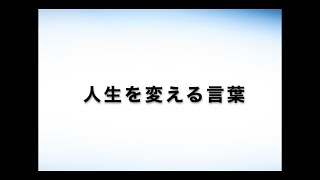 人生を変える言葉